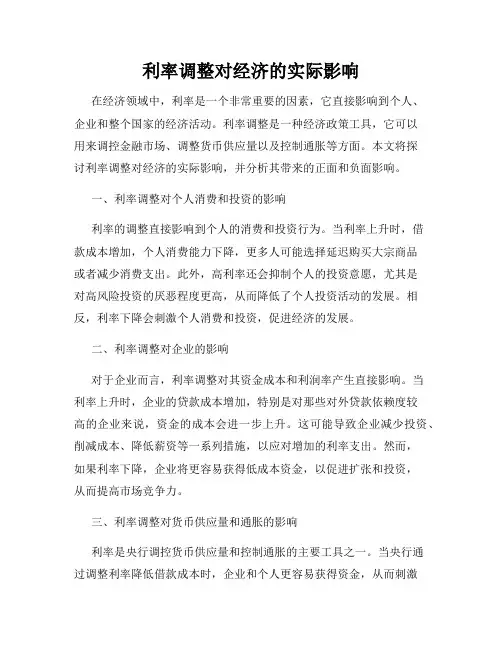 利率调整对经济的实际影响

在经济领域中，利率是一个非常重要的因素，它直接影响到个人、企业和整个国家的经济活动。利率调整是一种经济政策工具，它可以用来调控金融市场、调整货币供应量以及控制通胀等方面。本文将探讨利率调整对经济的实际影响，并分析其带来的正面和负面影响。

一、利率调整对个人消费和投资的影响

利率的调整直接影响到个人的消费和投资行为。当利率上升时，借款成本增加，个人消费能力下降，更多人可能选择延迟购买大宗商品或者减少消费支出。此外，高利率还会抑制个人的投资意愿，尤其是对高风险投资的厌恶程度更高，从而降低了个人投资活动的发展。相反，利率下降会刺激个人消费和投资，促进经济的发展。

二、利率调整对企业的影响

对于企业而言，利率调整对其资金成本和利润率产生直接影响。当利率上升时，企业的贷款成本增加，特别是对那些对外贷款依赖度较高的企业来说，资金的成本会进一步上升。这可能导致企业减少投资、削减成本、降低薪资等一系列措施，以应对增加的利率支出。然而，如果利率下降，企业将更容易获得低成本资金，以促进扩张和投资，从而提高市场竞争力。

三、利率调整对货币供应量和通胀的影响

利率是央行调控货币供应量和控制通胀的主要工具之一。当央行通过调整利率降低借款成本时，企业和个人更容易获得资金，从而刺激